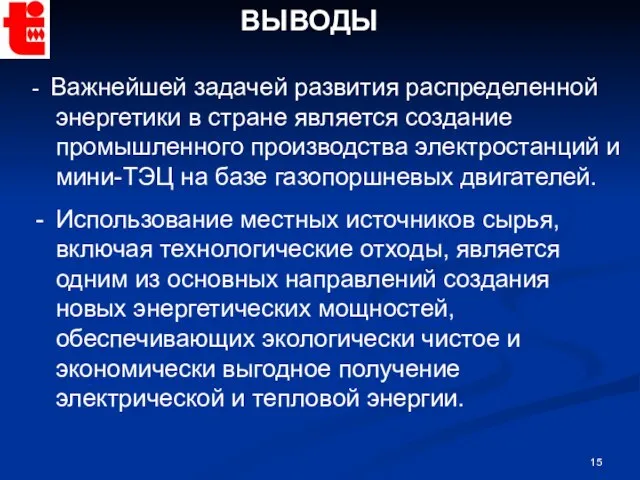 ВЫВОДЫ

- Важнейшей задачей развития распределенной энергетики в стране является создание промышленного производства электростанций и мини-ТЭЦ на базе газопоршневых двигателей.

- Использование местных источников сырья, включая технологические отходы, является одним из основных направлений создания новых энергетических мощностей, обеспечивающих экологически чистое и экономически выгодное получение электрической и тепловой энергии.

15